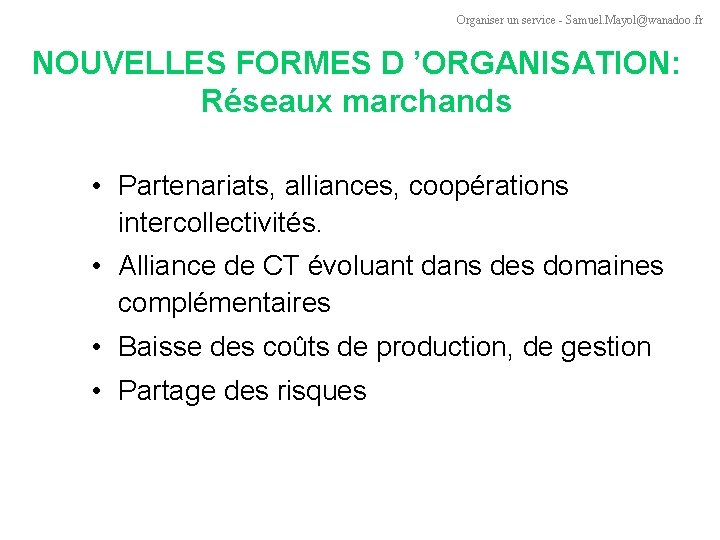 Organiser un service - Samuel.Mayol@wanadoo.fr

NOUVELLES FORMES D ’ORGANISATION: Réseaux marchands

• Partenariats, alliances, coopérations intercollectivités.
• Alliance de CT évoluant dans des domaines complémentaires
• Baisse des coûts de production, de gestion
• Partage des risques